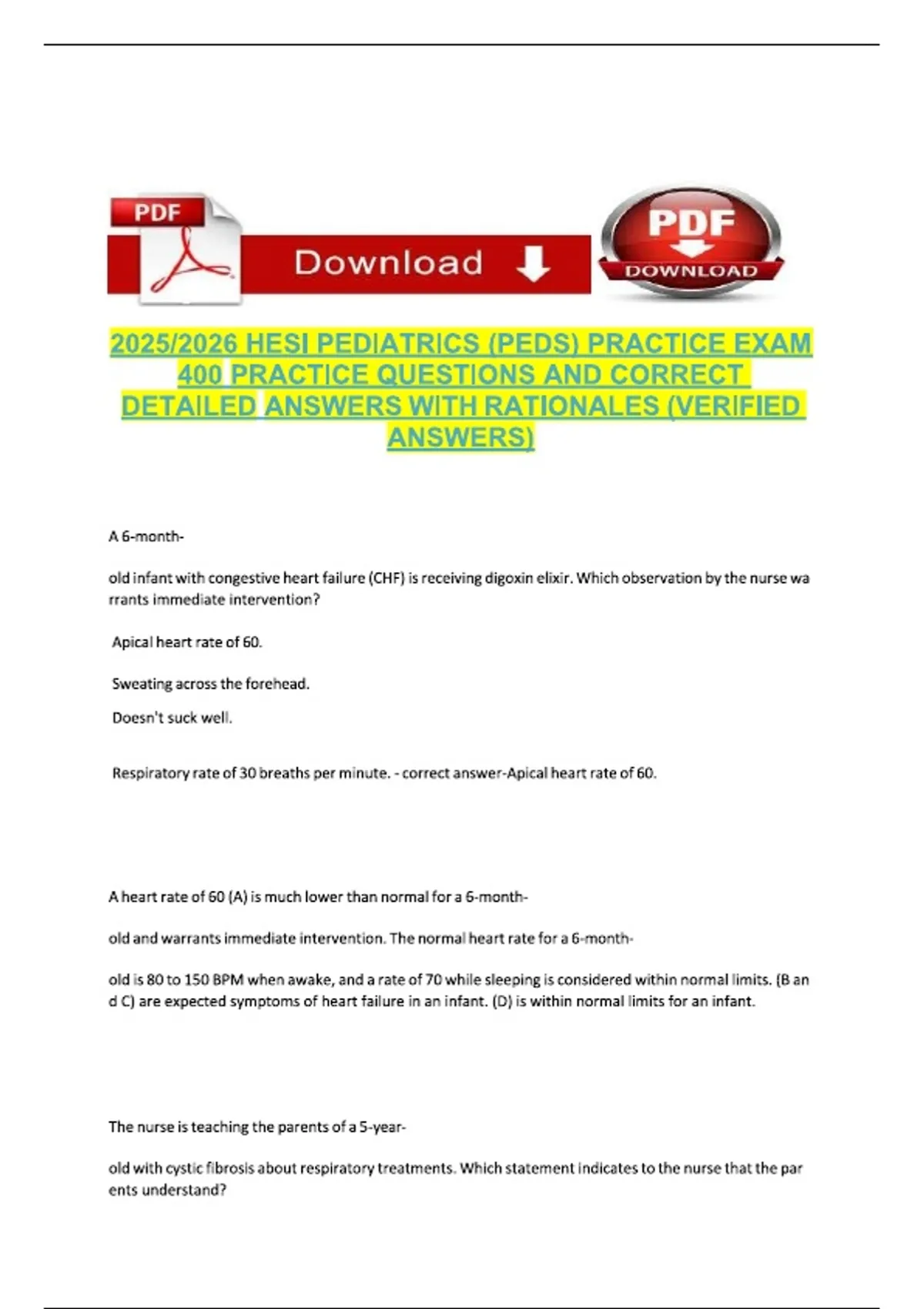 PDF

Download

PDF
DOWNLOAD

2025/2026 HESI PEDIATRICS (PEDS) PRACTICE EXAM 400 PRACTICE QUESTIONS AND CORRECT DETAILED ANSWERS WITH RATIONALES (VERIFIED ANSWERS)

A 6-month-

old infant with congestive heart failure (CHF) is receiving digoxin elixir. Which observation by the nurse warrants immediate intervention?

Apical heart rate of 60.

Sweating across the forehead.

Doesn't suck well.

Respiratory rate of 30 breaths per minute. - correct answer-Apical heart rate of 60.

A heart rate of 60 (A) is much lower than normal for a 6-month-

old and warrants immediate intervention. The normal heart rate for a 6-month-

old is 80 to 150 BPM when awake, and a rate of 70 while sleeping is considered within normal limits. (B and C) are expected symptoms of heart failure in an infant. (D) is within normal limits for an infant.

The nurse is teaching the parents of a 5-year-

old with cystic fibrosis about respiratory treatments. Which statement indicates to the nurse that the parents understand?